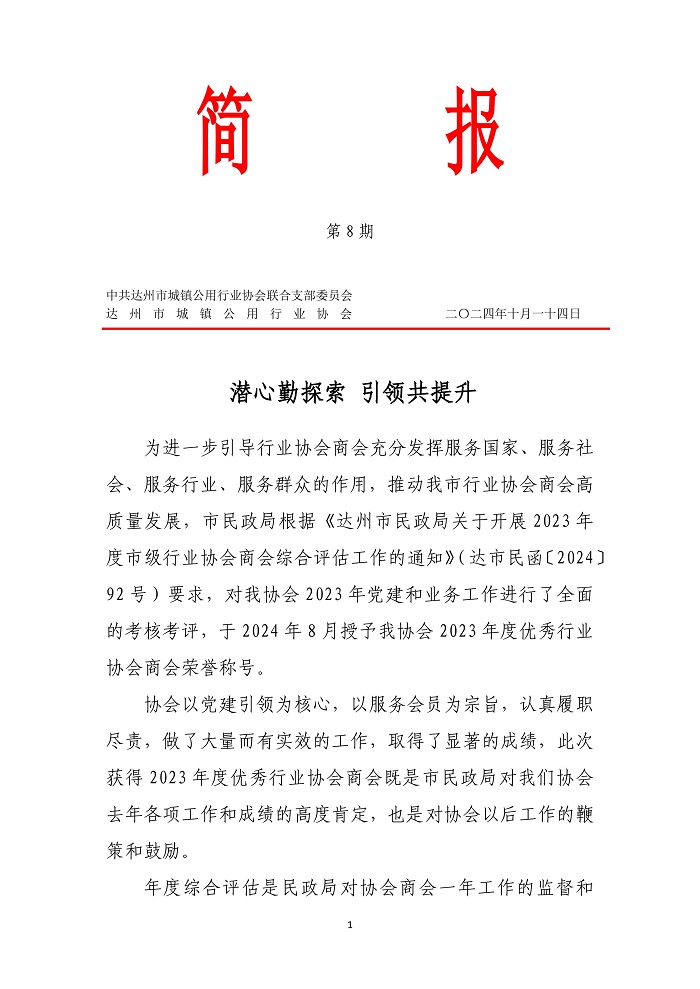 简　　报

第 8 期

中共达州市城镇公用行业协会联合支部委员会
达 州 市 城 镇 公 用 行 业 协 会　　　　二〇二四年十月一十四日

潜心勤探索　引领共提升

为进一步引导行业协会商会充分发挥服务国家、服务社会、服务行业、服务群众的作用，推动我市行业协会商会高质量发展，市民政局根据《达州市民政局关于开展 2023 年度市级行业协会商会综合评估工作的通知》（达市民函〔2024〕92 号）要求，对我协会 2023 年党建和业务工作进行了全面的考核考评，于 2024 年 8 月授予我协会 2023 年度优秀行业协会商会荣誉称号。

协会以党建引领为核心，以服务会员为宗旨，认真履职尽责，做了大量而有实效的工作，取得了显著的成绩，此次获得 2023 年度优秀行业协会商会既是市民政局对我们协会去年各项工作和成绩的高度肯定，也是对协会以后工作的鞭策和鼓励。

年度综合评估是民政局对协会商会一年工作的监督和

1